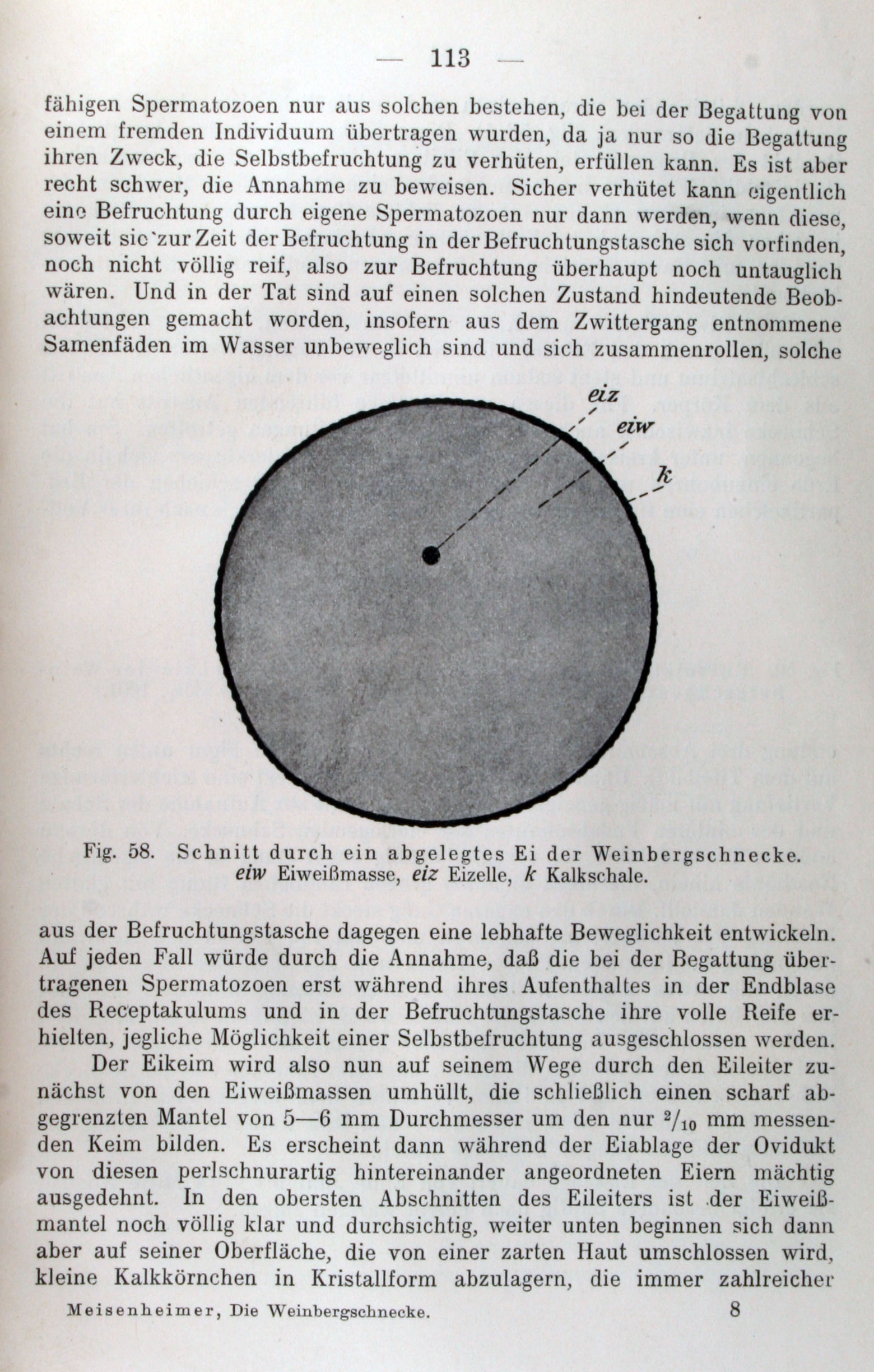 — 113 —

fähigen Spermatozoen nur aus solchen bestehen, die bei der Begattung von einem fremden Individuum übertragen wurden, da ja nur so die Begattung ihren Zweck, die Selbstbefruchtung zu verhüten, erfüllen kann. Es ist aber recht schwer, die Annahme zu beweisen. Sicher verhütet kann eigentlich eine Befruchtung durch eigene Spermatozoen nur dann werden, wenn diese, soweit sie zur Zeit der Befruchtung in der Befruchtungstasche sich vorfinden, noch nicht völlig reif, also zur Befruchtung überhaupt noch untauglich wären. Und in der Tat sind auf einen solchen Zustand hindeutende Beobachtungen gemacht worden, insofern aus dem Zwittergang entnommene Samenfäden im Wasser unbeweglich sind und sich zusammenrollen, solche

eiz
eiw
k

Fig. 58. Schnitt durch ein abgelegtes Ei der Weinbergschnecke. eiw Eiweißmasse, eiz Eizelle, k Kalkschale.

aus der Befruchtungstasche dagegen eine lebhafte Beweglichkeit entwickeln. Auf jeden Fall würde durch die Annahme, daß die bei der Begattung übertragenen Spermatozoen erst während ihres Aufenthaltes in der Endblase des Receptakulums und in der Befruchtungstasche ihre volle Reife erhielten, jegliche Möglichkeit einer Selbstbefruchtung ausgeschlossen werden.

Der Eikeim wird also nun auf seinem Wege durch den Eileiter zunächst von den Eiweißmassen umhüllt, die schließlich einen scharf abgegrenzten Mantel von 5—6 mm Durchmesser um den nur $^2/_{10}$ mm messenden Keim bilden. Es erscheint dann während der Eiablage der Ovidukt von diesen perlschnurartig hintereinander angeordneten Eiern mächtig ausgedehnt. In den obersten Abschnitten des Eileiters ist der Eiweißmantel noch völlig klar und durchsichtig, weiter unten beginnen sich dann aber auf seiner Oberfläche, die von einer zarten Haut umschlossen wird, kleine Kalkkörnchen in Kristallform abzulagern, die immer zahlreicher

Meisenheimer, Die Weinbergschnecke. 8